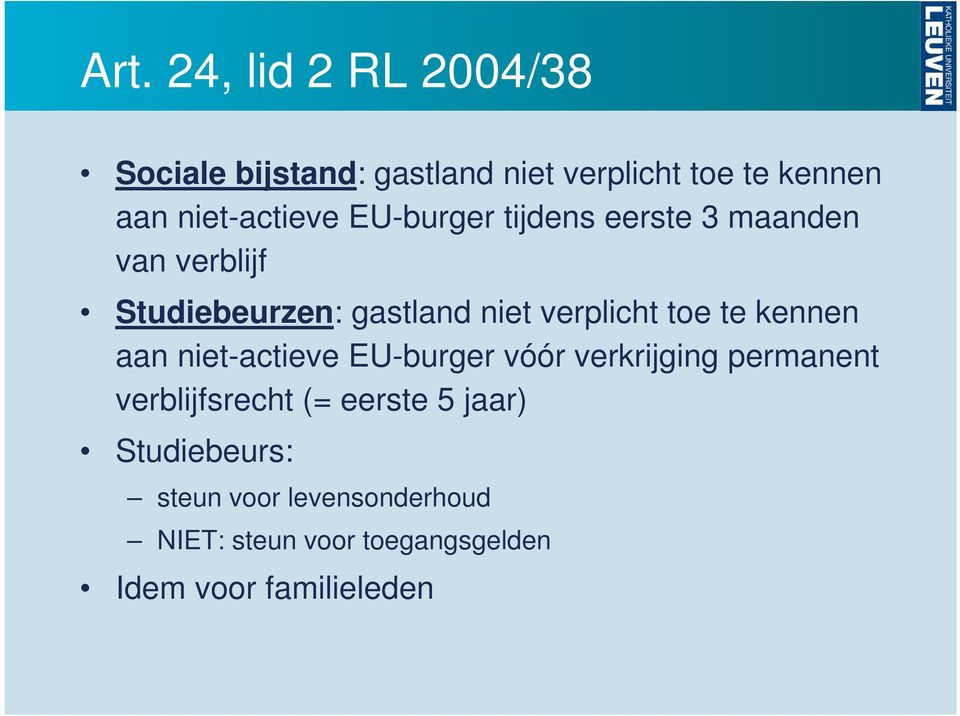 Art. 24, lid 2 RL 2004/38

KATHOLIEKE UNIVERSITEIT LEUVEN

• Sociale bijstand: gastland niet verplicht toe te kennen aan niet-actieve EU-burger tijdens eerste 3 maanden van verblijf

• Studiebeurzen: gastland niet verplicht toe te kennen aan niet-actieve EU-burger vóór verkrijging permanent verblijfsrecht (= eerste 5 jaar)

• Studiebeurs:
– steun voor levensonderhoud
– NIET: steun voor toegangsgelden

• Idem voor familieleden